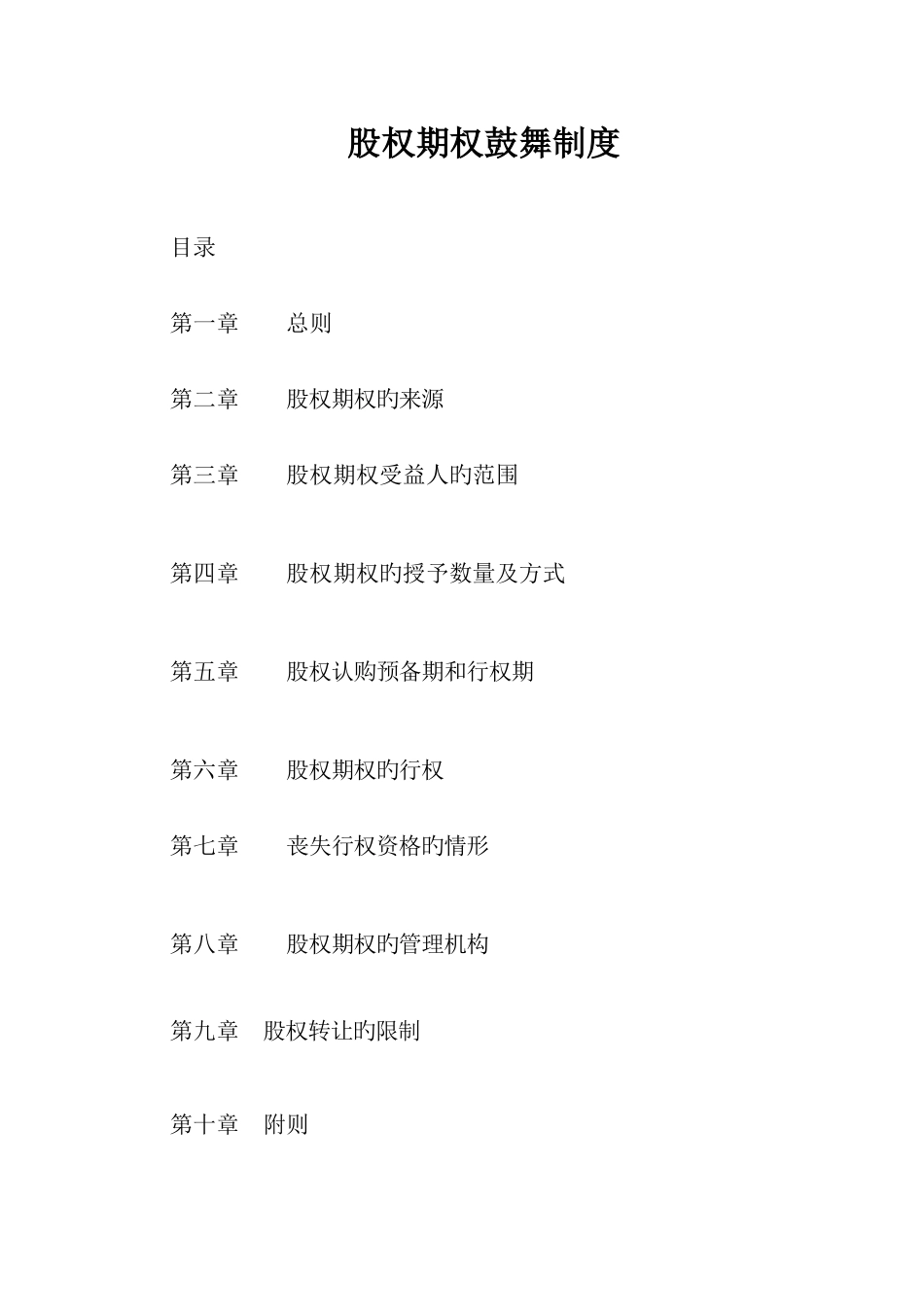 股权期权鼓舞制度

目录

第一章　　总则

第二章　　股权期权旳来源

第三章　　股权期权受益人旳范围

第四章　　股权期权旳授予数量及方式

第五章　　股权认购预备期和行权期

第六章　　股权期权旳行权

第七章　　丧失行权资格旳情形

第八章　　股权期权旳管理机构

第九章　股权转让旳限制

第十章　附则